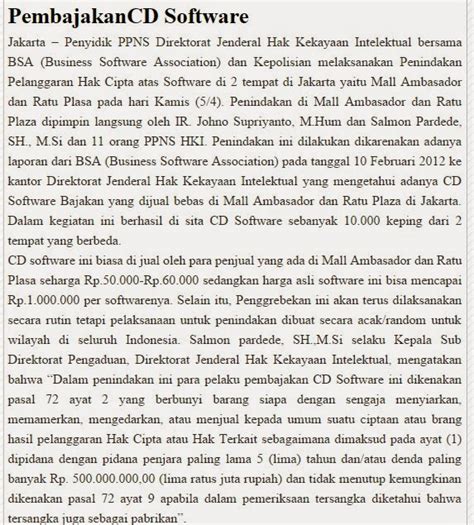 PembajakanCD Software

Jakarta – Penyidik PPNS Direktorat Jenderal Hak Kekayaan Intelektual bersama BSA (Business Software Association) dan Kepolisian melaksanakan Penindakan Pelanggaran Hak Cipta atas Software di 2 tempat di Jakarta yaitu Mall Ambasador dan Ratu Plasa pada hari Kamis (5/4). Penindakan di Mall Ambasador dan Ratu Plaza dipimpin langsung oleh IR. Johno Supriyanto, M.Hum dan Salmon Pardede, SH., M.Si dan 11 orang PPNS HKI. Penindakan ini dilakukan dikarenakan adanya laporan dari BSA (Business Software Association) pada tanggal 10 Februari 2012 ke kantor Direktorat Jenderal Hak Kekayaan Intelektual yang mengetahui adanya CD Software Bajakan yang dijual bebas di Mall Ambasador dan Ratu Plaza di Jakarta. Dalam kegiatan ini berhasil di sita CD Software sebanyak 10.000 keping dari 2 tempat yang berbeda.
CD software ini biasa di jual oleh para penjual yang ada di Mall Ambasador dan Ratu Plasa seharga Rp.50.000-Rp.60.000 sedangkan harga asli software ini bisa mencapai Rp.1.000.000 per softwarenya. Selain itu, Penggrebekan ini akan terus dilaksanakan secara rutin tetapi pelaksanaan untuk penindakan dibuat secara acak/random untuk wilayah di seluruh Indonesia. Salmon pardede, SH.,M.Si selaku Kepala Sub Direktorat Pengaduan, Direktorat Jenderal Hak Kekayaan Intelektual, mengatakan bahwa "Dalam penindakan ini para pelaku pembajakan CD Software ini dikenakan pasal 72 ayat 2 yang berbunyi barang siapa dengan sengaja menyiarkan, memamerkan, mengedarkan, atau menjual kepada umum suatu ciptaan atau brang hasil pelanggaran Hak Cipta atau Hak Terkait sebagaimana dimaksud pada ayat (1) dipidana dengan pidana penjara paling lama 5 (lima) tahun dan/atau denda paling banyak Rp. 500.000.000,00 (lima ratus juta rupiah) dan tidak menutup kemungkinan dikenakan pasal 72 ayat 9 apabila dalam pemeriksaan tersangka diketahui bahwa tersangka juga sebagai pabrikan".